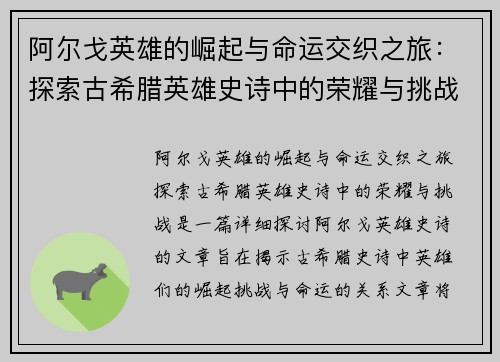 阿尔戈英雄的崛起与命运交织之旅：探索古希腊英雄史诗中的荣耀与挑战

阿尔戈英雄的崛起与命运交织之旅探索古希腊英雄史诗中的荣耀与挑战是一篇详细探讨阿尔戈英雄史诗的文章旨在揭示古希腊史诗中英雄们的崛起挑战与命运的关系文章将